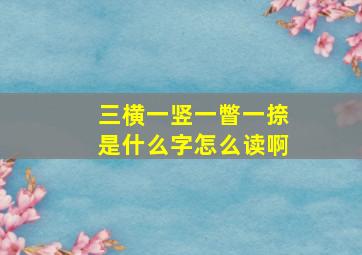 三横一竖一瞥一捺
是什么字怎么读啊